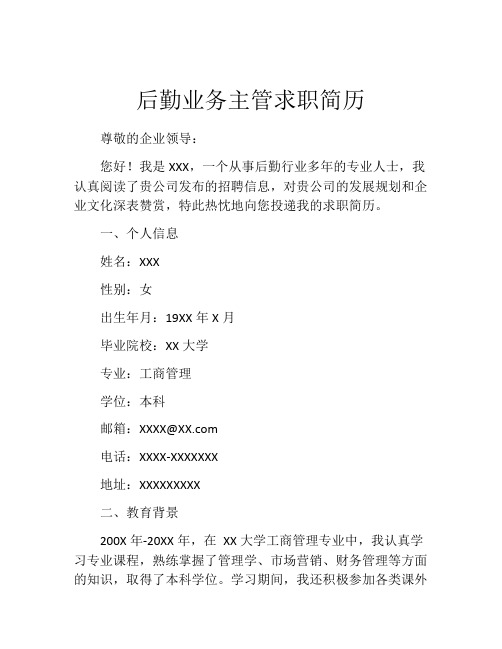 后勤业务主管求职简历

尊敬的企业领导：

您好！我是 XXX，一个从事后勤行业多年的专业人士，我认真阅读了贵公司发布的招聘信息，对贵公司的发展规划和企业文化深表赞赏，特此热忱地向您投递我的求职简历。

一、个人信息

姓名：XXX

性别：女

出生年月：19XX 年 X 月

毕业院校：XX 大学

专业：工商管理

学位：本科

邮箱：XXXX@XX.com

电话：XXXX-XXXXXXX

地址：XXXXXXXXX

二、教育背景

200X 年-20XX 年，在 XX 大学工商管理专业中，我认真学习专业课程，熟练掌握了管理学、市场营销、财务管理等方面的知识，取得了本科学位。学习期间，我还积极参加各类课外